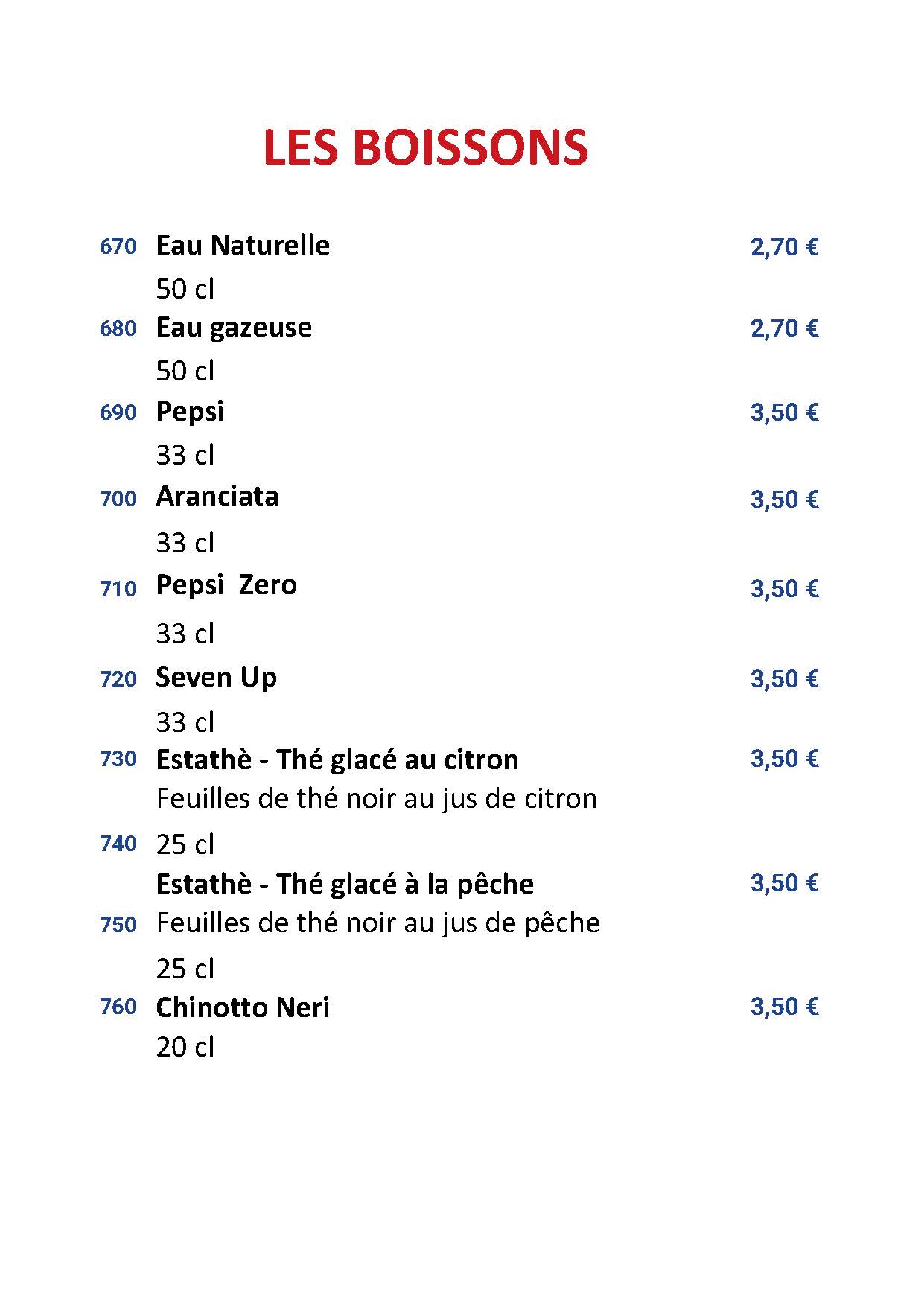 LES BOISSONS

670 Eau Naturelle 2,70 €
50 cl

680 Eau gazeuse 2,70 €
50 cl

690 Pepsi 3,50 €
33 cl

700 Aranciata 3,50 €
33 cl

710 Pepsi Zero 3,50 €
33 cl

720 Seven Up 3,50 €
33 cl

730 Estathè - Thé glacé au citron 3,50 €
Feuilles de thé noir au jus de citron

740 25 cl
Estathè - Thé glacé à la pêche 3,50 €

750 Feuilles de thé noir au jus de pêche
25 cl

760 Chinotto Neri 3,50 €
20 cl